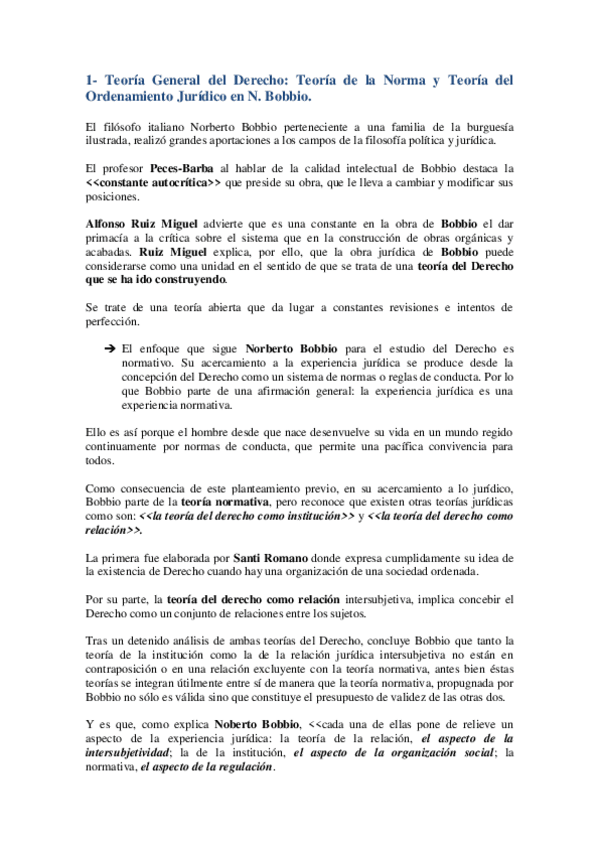 1- Teoría General del Derecho: Teoría de la Norma y Teoría del Ordenamiento Jurídico en N. Bobbio.

El filósofo italiano Norberto Bobbio perteneciente a una familia de la burguesía ilustrada, realizó grandes aportaciones a los campos de la filosofía política y jurídica.

El profesor Peces-Barba al hablar de la calidad intelectual de Bobbio destaca la <<constante autocrítica>> que preside su obra, que le lleva a cambiar y modificar sus posiciones.

Alfonso Ruiz Miguel advierte que es una constante en la obra de Bobbio el dar primacía a la crítica sobre el sistema que en la construcción de obras orgánicas y acabadas. Ruiz Miguel explica, por ello, que la obra jurídica de Bobbio puede considerarse como una unidad en el sentido de que se trata de una teoría del Derecho que se ha ido construyendo.

Se trate de una teoría abierta que da lugar a constantes revisiones e intentos de perfección.

➔ El enfoque que sigue Norberto Bobbio para el estudio del Derecho es normativo. Su acercamiento a la experiencia jurídica se produce desde la concepción del Derecho como un sistema de normas o reglas de conducta. Por lo que Bobbio parte de una afirmación general: la experiencia jurídica es una experiencia normativa.

Ello es así porque el hombre desde que nace desenvuelve su vida en un mundo regido continuamente por normas de conducta, que permite una pacífica convivencia para todos.

Como consecuencia de este planteamiento previo, en su acercamiento a lo jurídico, Bobbio parte de la teoría normativa, pero reconoce que existen otras teorías jurídicas como son: <<la teoría del derecho como institución>> y <<la teoría del derecho como relación>>.

La primera fue elaborada por Santi Romano donde expresa cumplidamente su idea de la existencia de Derecho cuando hay una organización de una sociedad ordenada.

Por su parte, la teoría del derecho como relación intersubjetiva, implica concebir el Derecho como un conjunto de relaciones entre los sujetos.

Tras un detenido análisis de ambas teorías del Derecho, concluye Bobbio que tanto la teoría de la institución como la de la relación jurídica intersubjetiva no están en contraposición o en una relación excluyente con la teoría normativa, antes bien éstas teorías se integran útilmente entre sí de manera que la teoría normativa, propugnada por Bobbio no sólo es válida sino que constituye el presupuesto de validez de las otras dos.

Y es que, como explica Noberto Bobbio, <<cada una de ellas pone de relieve un aspecto de la experiencia jurídica: la teoría de la relación, el aspecto de la intersubjetividad; la de la institución, el aspecto de la organización social; la normativa, el aspecto de la regulación.